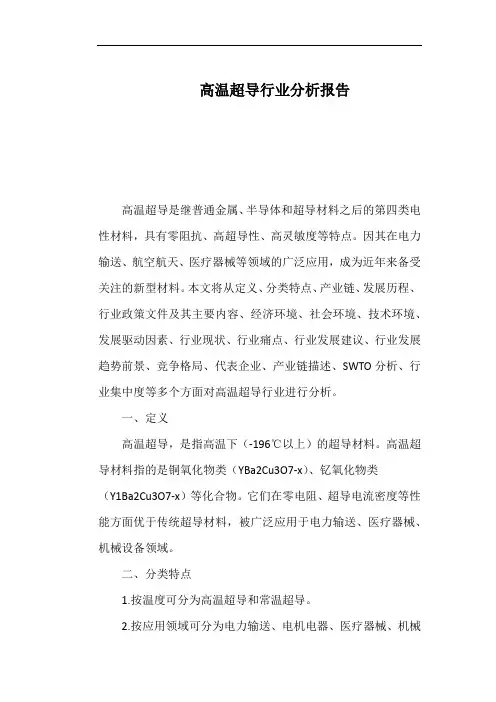 高温超导行业分析报告

高温超导是继普通金属、半导体和超导材料之后的第四类电性材料，具有零阻抗、高超导性、高灵敏度等特点。因其在电力输送、航空航天、医疗器械等领域的广泛应用，成为近年来备受关注的新型材料。本文将从定义、分类特点、产业链、发展历程、行业政策文件及其主要内容、经济环境、社会环境、技术环境、发展驱动因素、行业现状、行业痛点、行业发展建议、行业发展趋势前景、竞争格局、代表企业、产业链描述、SWTO 分析、行业集中度等多个方面对高温超导行业进行分析。

一、定义

高温超导，是指高温下（-196℃以上）的超导材料。高温超导材料指的是铜氧化物类（YBa2Cu3O7-x）、钇氧化物类（Y1Ba2Cu3O7-x）等化合物。它们在零电阻、超导电流密度等性能方面优于传统超导材料，被广泛应用于电力输送、医疗器械、机械设备领域。

二、分类特点

1.按温度可分为高温超导和常温超导。

2.按应用领域可分为电力输送、电机电器、医疗器械、机械